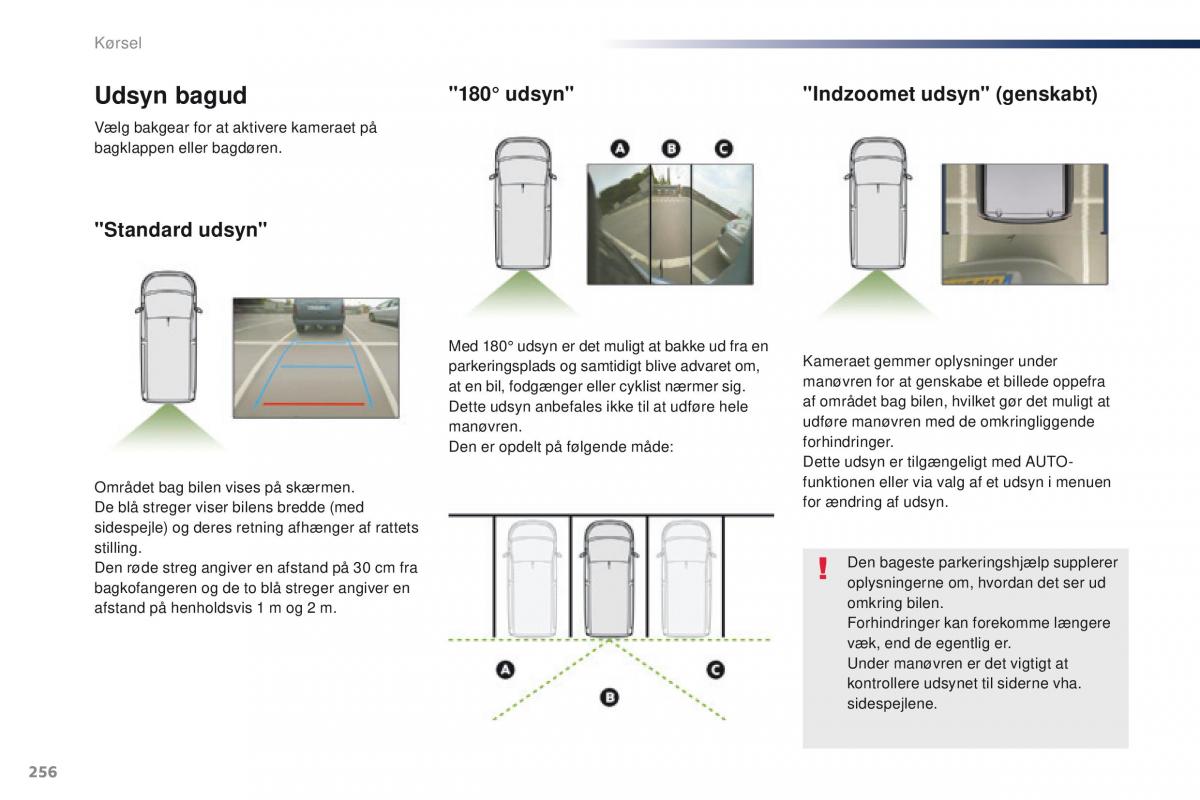 Kørsel

Udsyn bagud

Vælg bakgear for at aktivere kameraet på bagklappen eller bagdøren.

"Standard udsyn"

Området bag bilen vises på skærmen.
De blå streger viser bilens bredde (med sidespejle) og deres retning afhænger af rattets stilling.
Den røde streg angiver en afstand på 30 cm fra bagkofangeren og de to blå streger angiver en afstand på henholdsvis 1 m og 2 m.

"180° udsyn"

A B C

Med 180° udsyn er det muligt at bakke ud fra en parkeringsplads og samtidigt blive advaret om, at en bil, fodgænger eller cyklist nærmer sig.
Dette udsyn anbefales ikke til at udføre hele manøvren.
Den er opdelt på følgende måde:

A B C

"Indzoomet udsyn" (genskabt)

Kameraet gemmer oplysninger under manøvren for at genskabe et billede oppefra af området bag bilen, hvilket gør det muligt at udføre manøvren med de omkringliggende forhindringer.
Dette udsyn er tilgængeligt med AUTO-funktionen eller via valg af et udsyn i menuen for ændring af udsyn.

!

Den bageste parkeringshjælp supplerer oplysningerne om, hvordan det ser ud omkring bilen.
Forhindringer kan forekomme længere væk, end de egentlig er.
Under manøvren er det vigtigt at kontrollere udsynet til siderne vha. sidespejlene.

256